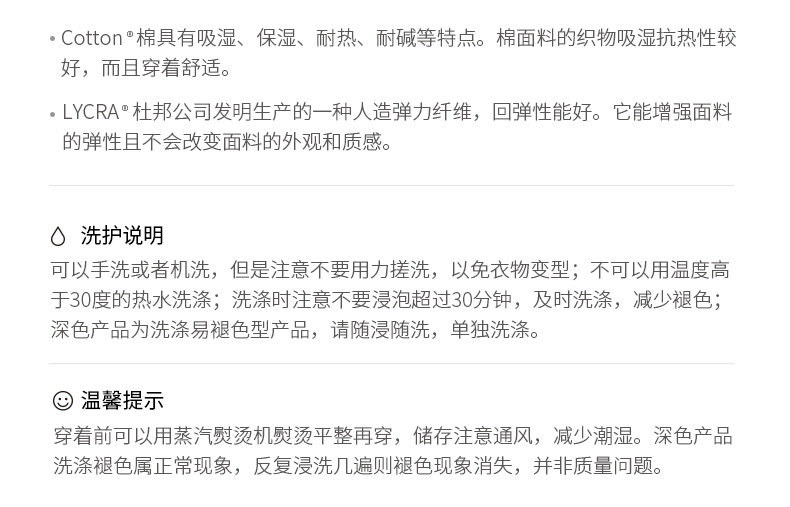 • Cotton®棉具有吸湿、保湿、耐热、耐碱等特点。棉面料的织物吸湿抗热性较好，而且穿着舒适。

• LYCRA®杜邦公司发明生产的一种人造弹力纤维，回弹性能好。它能增强面料的弹性且不会改变面料的外观和质感。

洗护说明

可以手洗或者机洗，但是注意不要用力搓洗，以免衣物变型；不可以用温度高于30度的热水洗涤；洗涤时注意不要浸泡超过30分钟，及时洗涤，减少褪色；深色产品为洗涤易褪色型产品，请随浸随洗，单独洗涤。

温馨提示

穿着前可以用蒸汽熨烫机熨烫平整再穿，储存注意通风，减少潮湿。深色产品洗涤褪色属正常现象，反复浸洗几遍则褪色现象消失，并非质量问题。